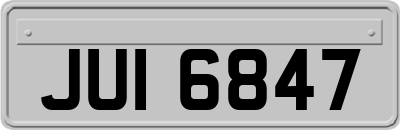 JUI 6847